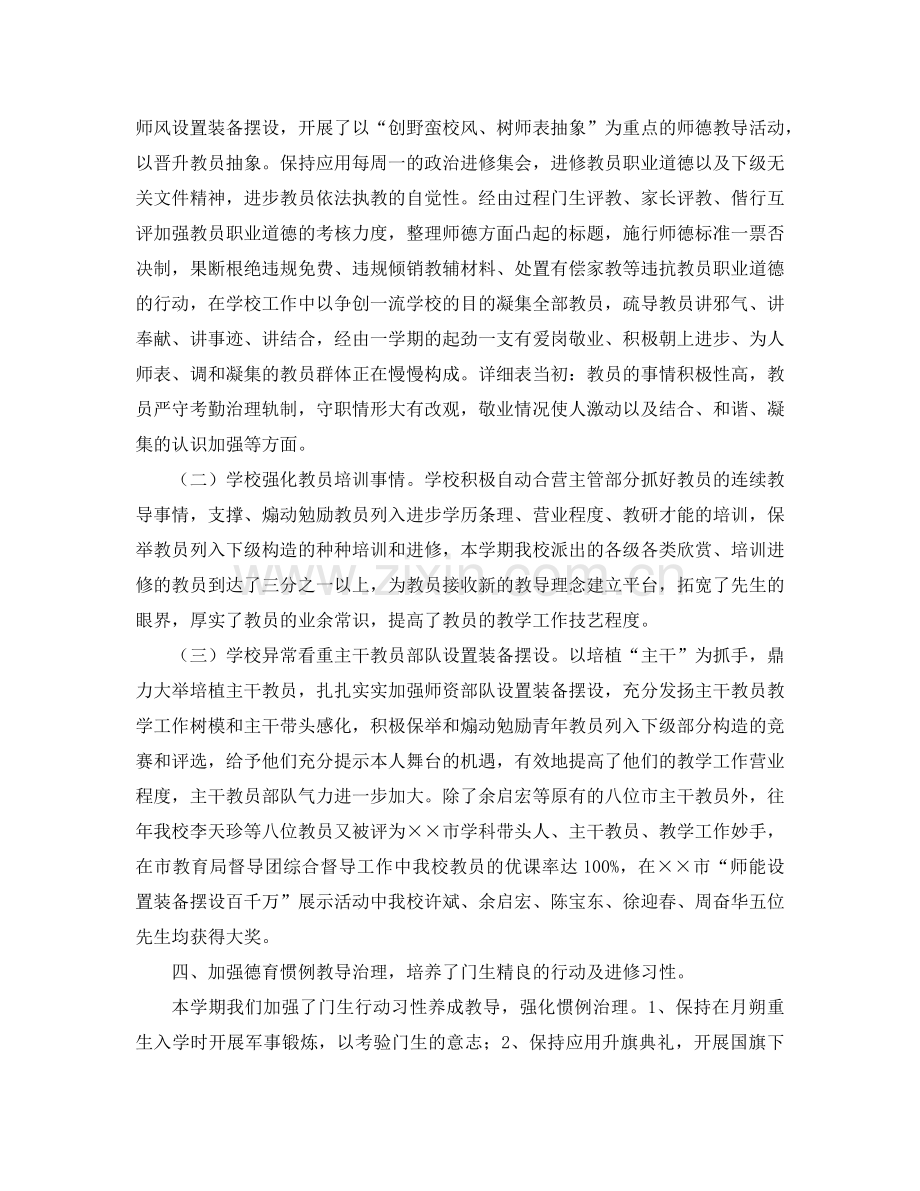 师风设置装备摆设，开展了以“创野蛮校风、树师表抽象”为重点的师德教导活动，以晋升教员抽象。保持应用每周一的政治进修集会，进修教员职业道德以及下级无关文件精神，进步教员依法执教的自觉性。经由过程门生评教、家长评教、偕行互评加强教员职业道德的考核力度，整理师德方面凸起的标题，施行师德标准一票否决制，果断根绝违规免费、违规倾销教辅材料、处置有偿家教等违抗教员职业道德的行动，在学校工作中以争创一流学校的目的凝集全部教员，疏导教员讲邪气、讲奉献、讲事迹、讲结合，经由一学期的起劲一支有爱岗敬业、积极朝上进步、为人师表、调和凝集的教员群体正在慢慢构成。详细表当初：教员的事情积极性高，教员严守考勤治理轨制，守职情形大有改观，敬业情况使人激动以及结合、和谐、凝集的认识加强等方面。

（二）学校强化教员培训事情。学校积极自动合营主管部分抓好教员的连续教导事情，支撑、煽动勉励教员列入进步学历条理、营业程度、教研才能的培训，保举教员列入下级构造的种种培训和进修，本学期我校派出的各级各类欣赏、培训进修的教员到达了三分之一以上，为教员接收新的教导理念建立平台，拓宽了先生的眼界，厚实了教员的业余常识，提高了教员的教学工作技艺程度。

（三）学校异常看重主干教员部队设置装备摆设。以培植“主干”为抓手，鼎力大举培植主干教员，扎扎实实加强师资部队设置装备摆设，充分发扬主干教员教学工作树模和主干带头感化，积极保举和煽动勉励青年教员列入下级部分构造的竞赛和评选，给予他们充分提示本人舞台的机遇，有效地提高了他们的教学工作营业程度，主干教员部队气力进一步加大。除了余启宏等原有的八位市主干教员外，往年我校李天珍等八位教员又被评为××市学科带头人、主干教员、教学工作妙手，在市教育局督导团综合督导工作中我校教员的优课率达100%，在××市“师能设置装备摆设百千万”展示活动中我校许斌、余启宏、陈宝东、徐迎春、周奋华五位先生均获得大奖。

四、加强德育惯例教导治理，培养了门生精良的行动及进修习性。

本学期我们加强了门生行动习性养成教导，强化惯例治理。1、保持在月朔重生入学时开展军事锻炼，以考验门生的意志；2、保持应用升旗典礼，开展国旗下

www.zixin.com.cn